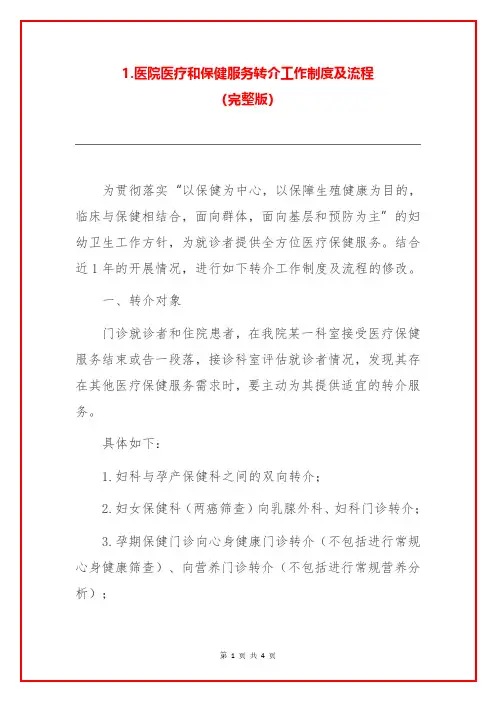 1.医院医疗和保健服务转介工作制度及流程
（完整版）

为贯彻落实“以保健为中心，以保障生殖健康为目的，临床与保健相结合，面向群体，面向基层和预防为主”的妇幼卫生工作方针，为就诊者提供全方位医疗保健服务。结合近1年的开展情况，进行如下转介工作制度及流程的修改。

一、转介对象

门诊就诊者和住院患者，在我院某一科室接受医疗保健服务结束或告一段落，接诊科室评估就诊者情况，发现其存在其他医疗保健服务需求时，要主动为其提供适宜的转介服务。

具体如下：

1.妇科与孕产保健科之间的双向转介；

2.妇女保健科（两癌筛查）向乳腺外科、妇科门诊转介；

3.孕期保健门诊向心身健康门诊转介（不包括进行常规心身健康筛查）、向营养门诊转介（不包括进行常规营养分析）；

第 1 页 共 4 页